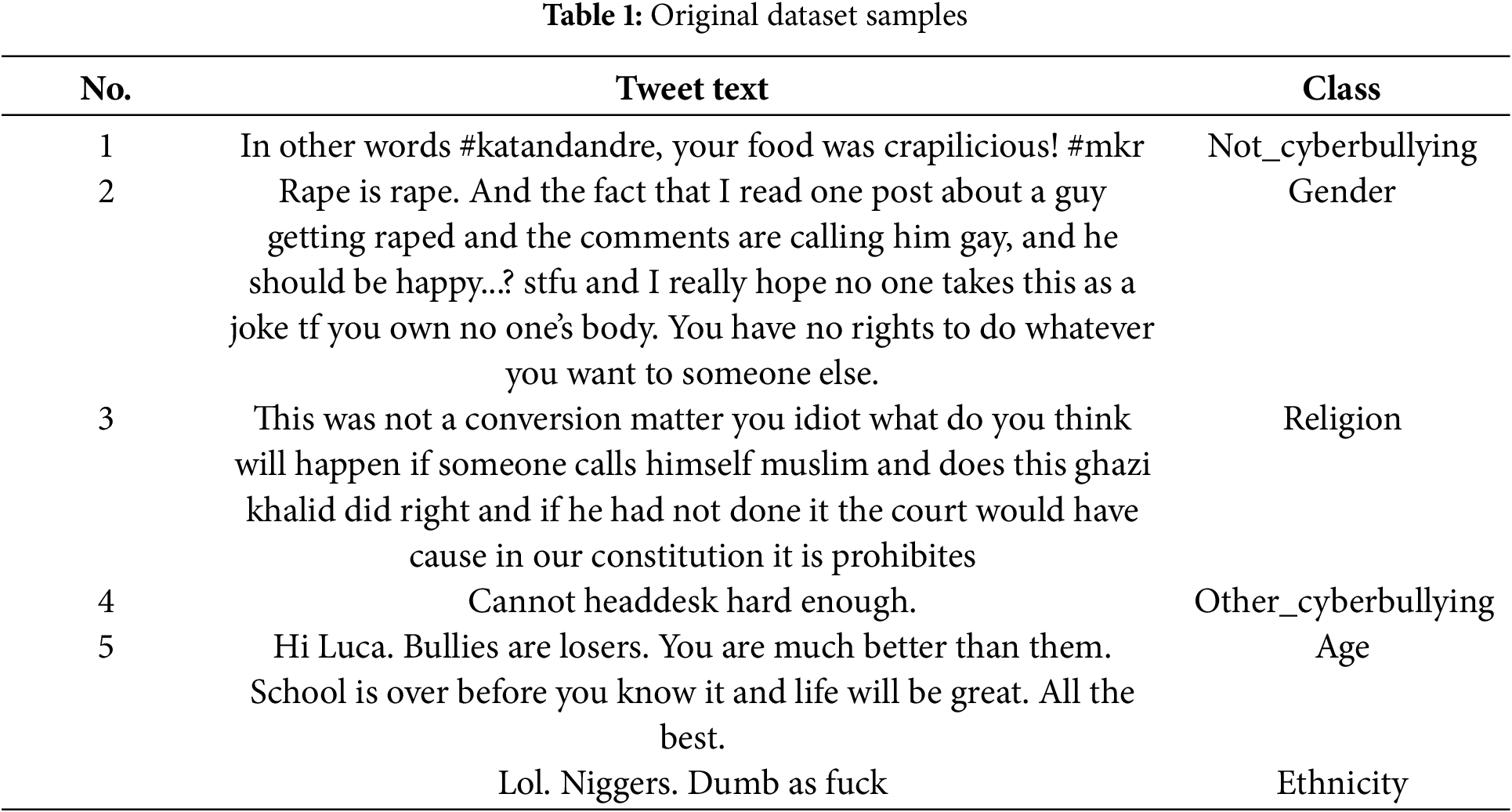 Table 1: Original dataset samples

| No. | Tweet text | Class |
|---|---|---|
| 1 | In other words #katandandre, your food was crapilicious! #mkr | Not_cyberbullying |
| 2 | Rape is rape. And the fact that I read one post about a guy getting raped and the comments are calling him gay, and he should be happy...? stfu and I really hope no one takes this as a joke tf you own no one's body. You have no rights to do whatever you want to someone else. | Gender |
| 3 | This was not a conversion matter you idiot what do you think will happen if someone calls himself muslim and does this ghazi khalid did right and if he had not done it the court would have cause in our constitution it is prohibites | Religion |
| 4 | Cannot headdesk hard enough. | Other_cyberbullying |
| 5 | Hi Luca. Bullies are losers. You are much better than them. School is over before you know it and life will be great. All the best. | Age |
|  | Lol. Niggers. Dumb as fuck | Ethnicity |